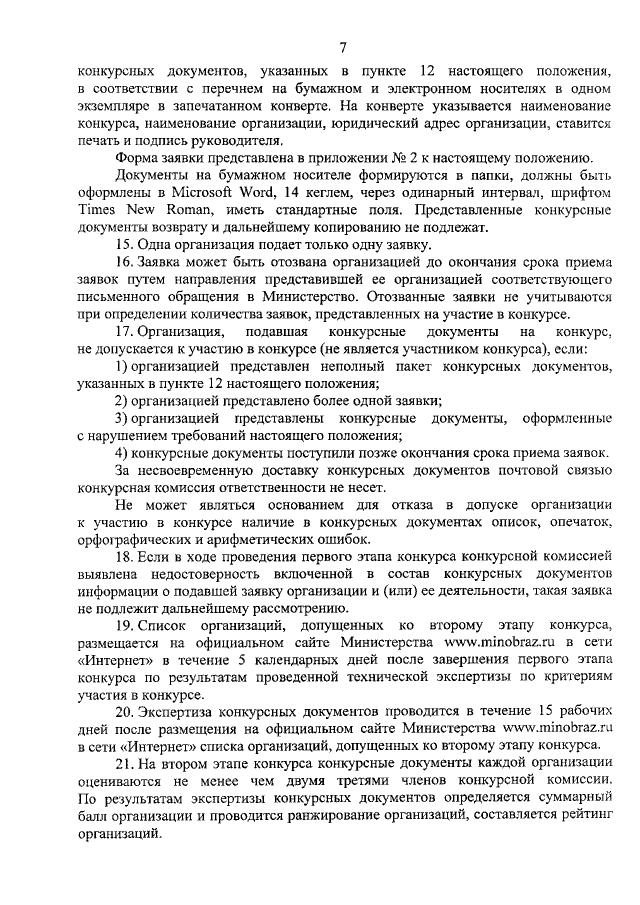 7

конкурсных документов, указанных в пункте 12 настоящего положения, в соответствии с перечнем на бумажном и электронном носителях в одном экземпляре в запечатанном конверте. На конверте указывается наименование конкурса, наименование организации, юридический адрес организации, ставится печать и подпись руководителя.

Форма заявки представлена в приложении № 2 к настоящему положению.

Документы на бумажном носителе формируются в папки, должны быть оформлены в Microsoft Word, 14 кеглем, через одинарный интервал, шрифтом Times New Roman, иметь стандартные поля. Представленные конкурсные документы возврату и дальнейшему копированию не подлежат.

15. Одна организация подает только одну заявку.

16. Заявка может быть отозвана организацией до окончания срока приема заявок путем направления представившей ее организацией соответствующего письменного обращения в Министерство. Отозванные заявки не учитываются при определении количества заявок, представленных на участие в конкурсе.

17. Организация, подавшая конкурсные документы на конкурс, не допускается к участию в конкурсе (не является участником конкурса), если:

1) организацией представлен неполный пакет конкурсных документов, указанных в пункте 12 настоящего положения;

2) организацией представлено более одной заявки;

3) организацией представлены конкурсные документы, оформленные с нарушением требований настоящего положения;

4) конкурсные документы поступили позже окончания срока приема заявок.

За несвоевременную доставку конкурсных документов почтовой связью конкурсная комиссия ответственности не несет.

Не может являться основанием для отказа в допуске организации к участию в конкурсе наличие в конкурсных документах описок, опечаток, орфографических и арифметических ошибок.

18. Если в ходе проведения первого этапа конкурса конкурсной комиссией выявлена недостоверность включенной в состав конкурсных документов информации о подавшей заявку организации и (или) ее деятельности, такая заявка не подлежит дальнейшему рассмотрению.

19. Список организаций, допущенных ко второму этапу конкурса, размещается на официальном сайте Министерства www.minobraz.ru в сети «Интернет» в течение 5 календарных дней после завершения первого этапа конкурса по результатам проведенной технической экспертизы по критериям участия в конкурсе.

20. Экспертиза конкурсных документов проводится в течение 15 рабочих дней после размещения на официальном сайте Министерства www.minobraz.ru в сети «Интернет» списка организаций, допущенных ко второму этапу конкурса.

21. На втором этапе конкурса конкурсные документы каждой организации оцениваются не менее чем двумя третями членов конкурсной комиссии. По результатам экспертизы конкурсных документов определяется суммарный балл организации и проводится ранжирование организаций, составляется рейтинг организаций.